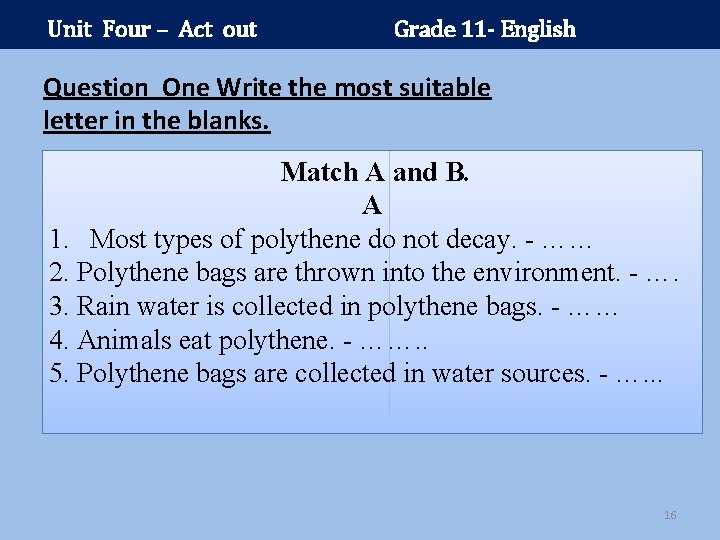 Unit Four – Act out Grade 11- English

Question One Write the most suitable letter in the blanks.

Match A and B.
A
1. Most types of polythene do not decay. - ____
2. Polythene bags are thrown into the environment. - ____
3. Rain water is collected in polythene bags. - ____
4. Animals eat polythene. - ____
5. Polythene bags are collected in water sources. - ____

16